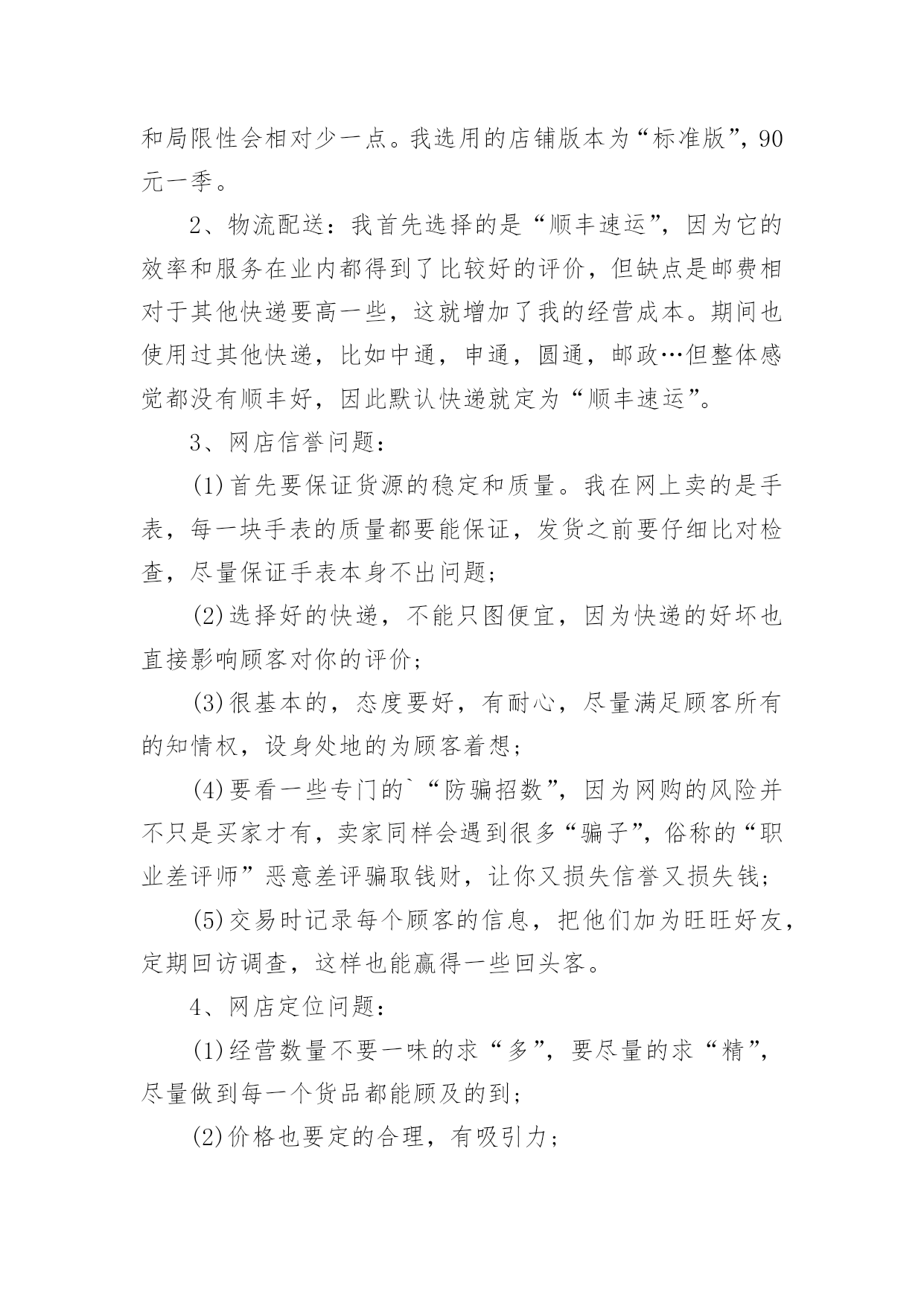 和局限性会相对少一点。我选用的店铺版本为“标准版”，90元一季。

2、物流配送：我首先选择的是“顺丰速运”，因为它的效率和服务在业内都得到了比较好的评价，但缺点是邮费相对于其他快递要高一些，这就增加了我的经营成本。期间也使用过其他快递，比如中通，申通，圆通，邮政…但整体感觉都没有顺丰好，因此默认快递就定为“顺丰速运”。

3、网店信誉问题：

(1)首先要保证货源的稳定和质量。我在网上卖的是手表，每一块手表的质量都要能保证，发货之前要仔细比对检查，尽量保证手表本身不出问题；

(2)选择好的快递，不能只图便宜，因为快递的好坏也直接影响顾客对你的评价；

(3)很基本的，态度要好，有耐心，尽量满足顾客所有的知情权，设身处地的为顾客着想；

(4)要看一些专门的`“防骗招数”，因为网购的风险并不只是买家才有，卖家同样会遇到很多“骗子”，俗称的“职业差评师”恶意差评骗取钱财，让你又损失信誉又损失钱；

(5)交易时记录每个顾客的信息，把他们加为旺旺好友，定期回访调查，这样也能赢得一些回头客。

4、网店定位问题：

(1)经营数量不要一味的求“多”，要尽量的求“精”，尽量做到每一个货品都能顾及的到；

(2)价格也要定的合理，有吸引力；